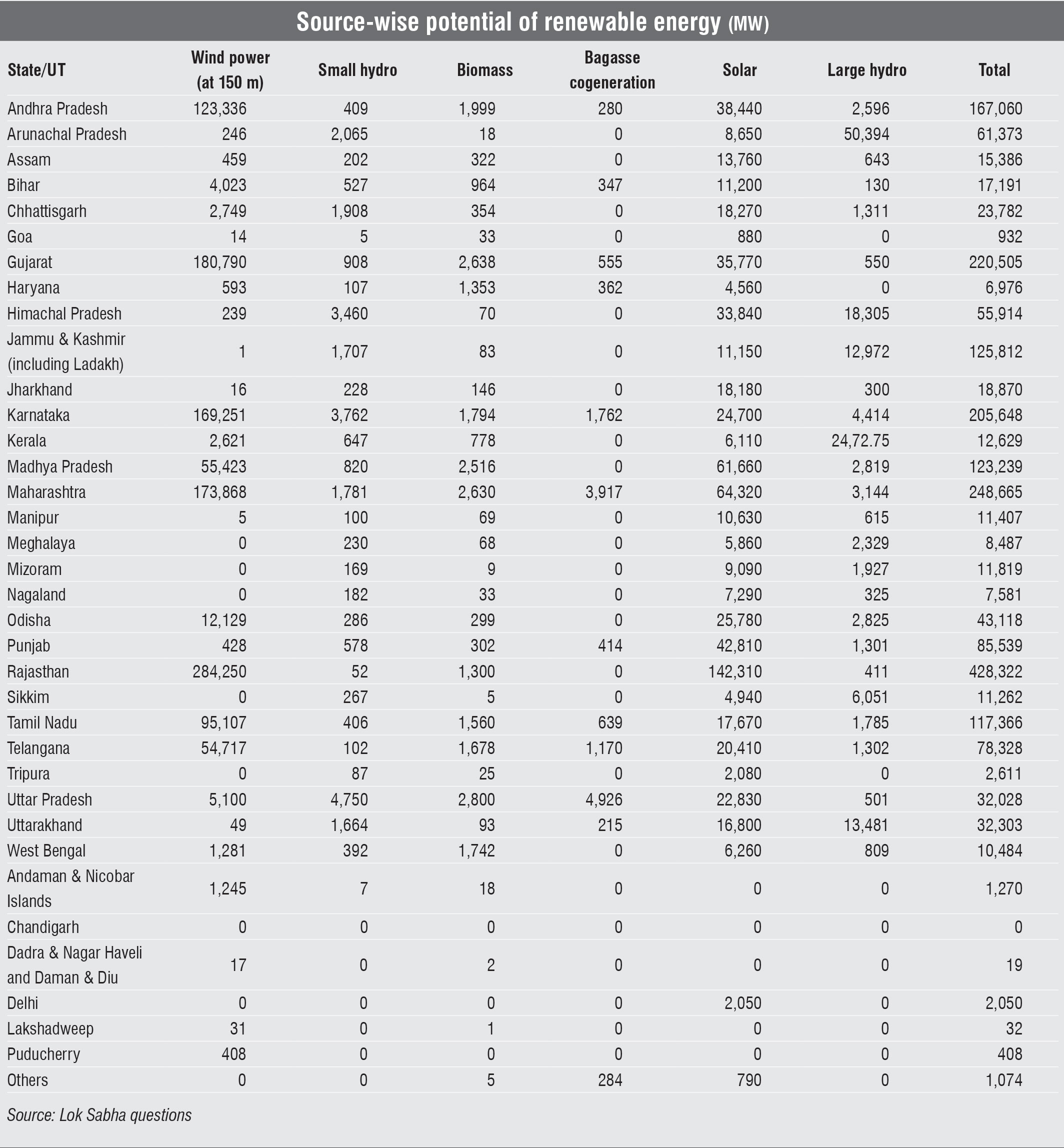 Source-wise potential of renewable energy (MW)

| State/UT | Wind power (at 150 m) | Small hydro | Biomass | Bagasse cogeneration | Solar | Large hydro | Total |
|---|---|---|---|---|---|---|---|
| Andhra Pradesh | 123,336 | 409 | 1,999 | 280 | 38,440 | 2,596 | 167,060 |
| Arunachal Pradesh | 246 | 2,065 | 18 | 0 | 8,650 | 50,394 | 61,373 |
| Assam | 459 | 202 | 322 | 0 | 13,760 | 643 | 15,386 |
| Bihar | 4,023 | 527 | 964 | 347 | 11,200 | 130 | 17,191 |
| Chhattisgarh | 2,749 | 1,908 | 354 | 0 | 18,270 | 1,311 | 23,782 |
| Goa | 14 | 5 | 33 | 0 | 880 | 0 | 932 |
| Gujarat | 180,790 | 908 | 2,638 | 555 | 35,770 | 550 | 220,505 |
| Haryana | 593 | 107 | 1,353 | 362 | 4,560 | 0 | 6,976 |
| Himachal Pradesh | 239 | 3,460 | 70 | 0 | 33,840 | 18,305 | 55,914 |
| Jammu & Kashmir (including Ladakh) | 1 | 1,707 | 83 | 0 | 11,150 | 12,972 | 125,812 |
| Jharkhand | 16 | 228 | 146 | 0 | 18,180 | 300 | 18,870 |
| Karnataka | 169,251 | 3,762 | 1,794 | 1,762 | 24,700 | 4,414 | 205,648 |
| Kerala | 2,621 | 647 | 778 | 0 | 6,110 | 24,72.75 | 12,629 |
| Madhya Pradesh | 55,423 | 820 | 2,516 | 0 | 61,660 | 2,819 | 123,239 |
| Maharashtra | 173,868 | 1,781 | 2,630 | 3,917 | 64,320 | 3,144 | 248,665 |
| Manipur | 5 | 100 | 69 | 0 | 10,630 | 615 | 11,407 |
| Meghalaya | 0 | 230 | 68 | 0 | 5,860 | 2,329 | 8,487 |
| Mizoram | 0 | 169 | 9 | 0 | 9,090 | 1,927 | 11,819 |
| Nagaland | 0 | 182 | 33 | 0 | 7,290 | 325 | 7,581 |
| Odisha | 12,129 | 286 | 299 | 0 | 25,780 | 2,825 | 43,118 |
| Punjab | 428 | 578 | 302 | 414 | 42,810 | 1,301 | 85,539 |
| Rajasthan | 284,250 | 52 | 1,300 | 0 | 142,310 | 411 | 428,322 |
| Sikkim | 0 | 267 | 5 | 0 | 4,940 | 6,051 | 11,262 |
| Tamil Nadu | 95,107 | 406 | 1,560 | 639 | 17,670 | 1,785 | 117,366 |
| Telangana | 54,717 | 102 | 1,678 | 1,170 | 20,410 | 1,302 | 78,328 |
| Tripura | 0 | 87 | 25 | 0 | 2,080 | 0 | 2,611 |
| Uttar Pradesh | 5,100 | 4,750 | 2,800 | 4,926 | 22,830 | 501 | 32,028 |
| Uttarakhand | 49 | 1,664 | 93 | 215 | 16,800 | 13,481 | 32,303 |
| West Bengal | 1,281 | 392 | 1,742 | 0 | 6,260 | 809 | 10,484 |
| Andaman & Nicobar Islands | 1,245 | 7 | 18 | 0 | 0 | 0 | 1,270 |
| Chandigarh | 0 | 0 | 0 | 0 | 0 | 0 | 0 |
| Dadra & Nagar Haveli and Daman & Diu | 17 | 0 | 2 | 0 | 0 | 0 | 19 |
| Delhi | 0 | 0 | 0 | 0 | 2,050 | 0 | 2,050 |
| Lakshadweep | 31 | 0 | 1 | 0 | 0 | 0 | 32 |
| Puducherry | 408 | 0 | 0 | 0 | 0 | 0 | 408 |
| Others | 0 | 0 | 5 | 284 | 790 | 0 | 1,074 |

Source: Lok Sabha questions